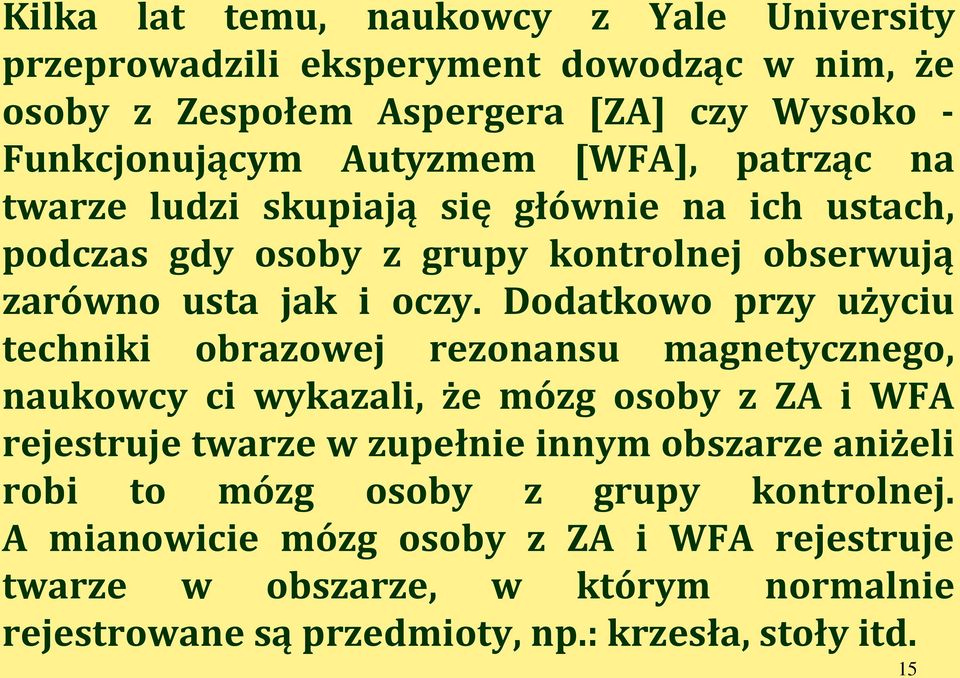 Kilka lat temu, naukowcy z Yale University przeprowadzili eksperyment dowodząc w nim, że osoby z Zespołem Aspergera [ZA] czy Wysoko - Funkcjonującym Autyzmem [WFA], patrząc na twarze ludzi skupiają się głównie na ich ustach, podczas gdy osoby z grupy kontrolnej obserwują zarówno usta jak i oczy. Dodatkowo przy użyciu techniki obrazowej rezonansu magnetycznego, naukowcy ci wykazali, że mózg osoby z ZA i WFA rejestruje twarze w zupełnie innym obszarze aniżeli robi to mózg osoby z grupy kontrolnej. A mianowicie mózg osoby z ZA i WFA rejestruje twarze w obszarze, w którym normalnie rejestrowane są przedmioty, np.: krzesła, stoły itd.

15